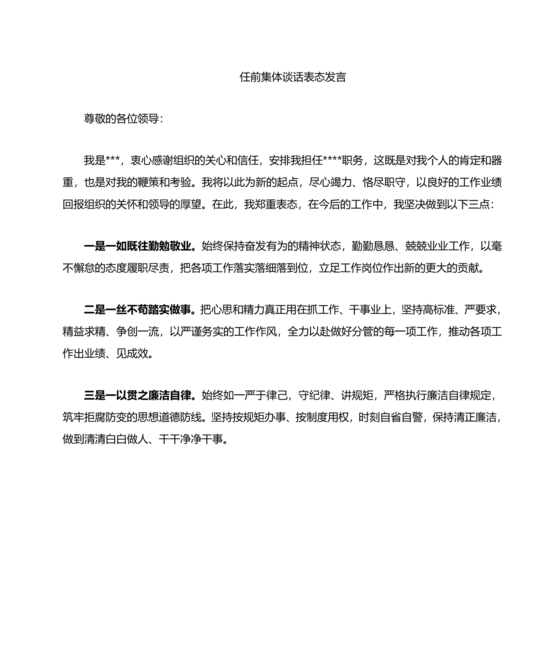 任前集体谈话表态发言

尊敬的各位领导：

我是***，衷心感谢组织的关心和信任，安排我担任****职务，这既是对我个人的肯定和器重，也是对我的鞭策和考验。我将以此为新的起点，尽心竭力、恪尽职守，以良好的工作业绩回报组织的关怀和领导的厚望。在此，我郑重表态，在今后的工作中，我坚决做到以下三点：

一是一如既往勤勉敬业。始终保持奋发有为的精神状态，勤勤恳恳、兢兢业业工作，以毫不懈怠的态度履职尽责，把各项工作落实落细落到位，立足工作岗位作出新的更大的贡献。

二是一丝不苟踏实做事。把心思和精力真正用在抓工作、干事业上，坚持高标准、严要求，精益求精、争创一流，以严谨务实的工作作风，全力以赴做好分管的每一项工作，推动各项工作出业绩、见成效。

三是一以贯之廉洁自律。始终如一严于律己，守纪律、讲规矩，严格执行廉洁自律规定，筑牢拒腐防变的思想道德防线。坚持按规矩办事、按制度用权，时刻自省自警，保持清正廉洁，做到清清白白做人、干干净净干事。